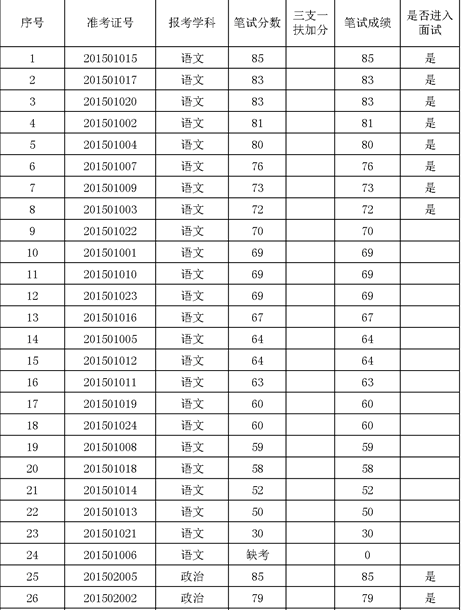 | 序号 | 准考证号 | 报考学科 | 笔试分数 | 三支一扶加分 | 笔试成绩 | 是否进入面试 |
|---|---|---|---|---|---|---|
| 1 | 201501015 | 语文 | 85 | | 85 | 是 |
| 2 | 201501017 | 语文 | 83 | | 83 | 是 |
| 3 | 201501020 | 语文 | 83 | | 83 | 是 |
| 4 | 201501002 | 语文 | 81 | | 81 | 是 |
| 5 | 201501004 | 语文 | 80 | | 80 | 是 |
| 6 | 201501007 | 语文 | 76 | | 76 | 是 |
| 7 | 201501009 | 语文 | 73 | | 73 | 是 |
| 8 | 201501003 | 语文 | 72 | | 72 | 是 |
| 9 | 201501022 | 语文 | 70 | | 70 | |
| 10 | 201501001 | 语文 | 69 | | 69 | |
| 11 | 201501010 | 语文 | 69 | | 69 | |
| 12 | 201501023 | 语文 | 69 | | 69 | |
| 13 | 201501016 | 语文 | 67 | | 67 | |
| 14 | 201501005 | 语文 | 64 | | 64 | |
| 15 | 201501012 | 语文 | 64 | | 64 | |
| 16 | 201501011 | 语文 | 63 | | 63 | |
| 17 | 201501019 | 语文 | 60 | | 60 | |
| 18 | 201501024 | 语文 | 60 | | 60 | |
| 19 | 201501008 | 语文 | 59 | | 59 | |
| 20 | 201501018 | 语文 | 58 | | 58 | |
| 21 | 201501014 | 语文 | 52 | | 52 | |
| 22 | 201501013 | 语文 | 50 | | 50 | |
| 23 | 201501021 | 语文 | 30 | | 30 | |
| 24 | 201501006 | 语文 | 缺考 | | 0 | |
| 25 | 201502005 | 政治 | 85 | | 85 | 是 |
| 26 | 201502002 | 政治 | 79 | | 79 | 是 |